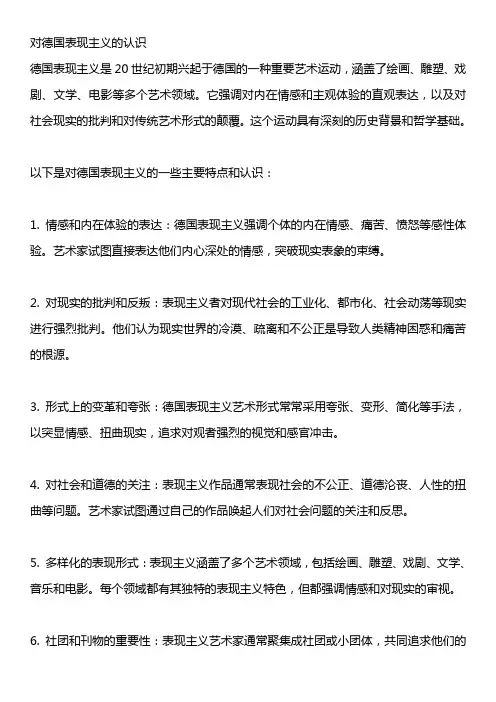 对德国表现主义的认识
德国表现主义是 20 世纪初期兴起于德国的一种重要艺术运动，涵盖了绘画、雕塑、戏剧、文学、电影等多个艺术领域。它强调对内在情感和主观体验的直观表达，以及对社会现实的批判和对传统艺术形式的颠覆。这个运动具有深刻的历史背景和哲学基础。

以下是对德国表现主义的一些主要特点和认识：

1. 情感和内在体验的表达：德国表现主义强调个体的内在情感、痛苦、愤怒等感性体验。艺术家试图直接表达他们内心深处的情感，突破现实表象的束缚。

2. 对现实的批判和反叛：表现主义者对现代社会的工业化、都市化、社会动荡等现实进行强烈批判。他们认为现实世界的冷漠、疏离和不公正是导致人类精神困惑和痛苦的根源。

3. 形式上的变革和夸张：德国表现主义艺术形式常常采用夸张、变形、简化等手法，以突显情感、扭曲现实，追求对观者强烈的视觉和感官冲击。

4. 对社会和道德的关注：表现主义作品通常表现社会的不公正、道德沦丧、人性的扭曲等问题。艺术家试图通过自己的作品唤起人们对社会问题的关注和反思。

5. 多样化的表现形式：表现主义涵盖了多个艺术领域，包括绘画、雕塑、戏剧、文学、音乐和电影。每个领域都有其独特的表现主义特色，但都强调情感和对现实的审视。

6. 社团和刊物的重要性：表现主义艺术家通常聚集成社团或小团体，共同追求他们的